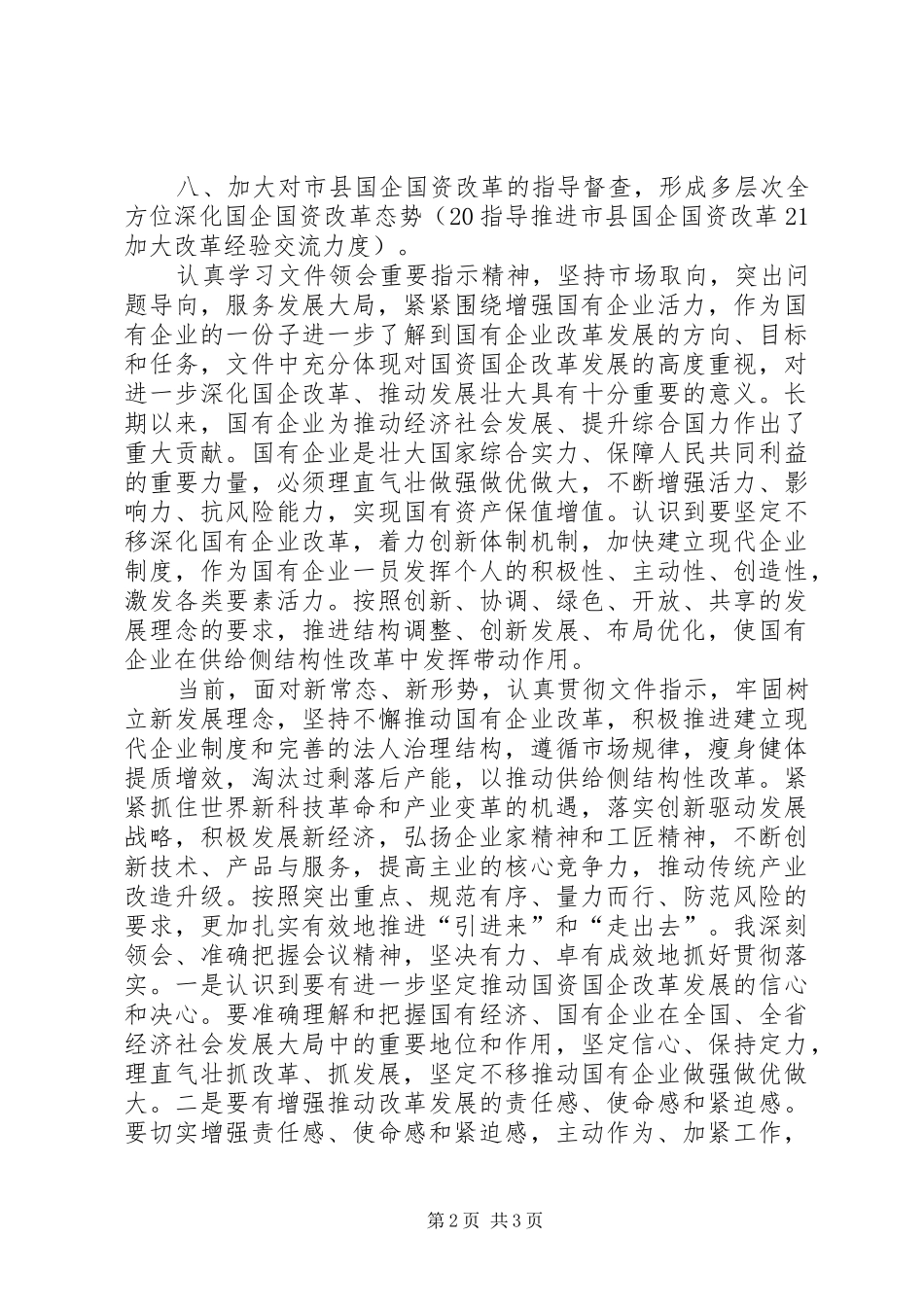 八、加大对市县国企国资改革的指导督查，形成多层次全方位深化国企国资改革态势（20指导推进市县国企国资改革21加大改革经验交流力度）。

认真学习文件领会重要指示精神，坚持市场取向，突出问题导向，服务发展大局，紧紧围绕增强国有企业活力，作为国有企业的一份子进一步了解到国有企业改革发展的方向、目标和任务，文件中充分体现对国资国企改革发展的高度重视，对进一步深化国企改革、推动发展壮大具有十分重要的意义。长期以来，国有企业为推动经济社会发展、提升综合国力作出了重大贡献。国有企业是壮大国家综合实力、保障人民共同利益的重要力量，必须理直气壮做强做优做大，不断增强活力、影响力、抗风险能力，实现国有资产保值增值。认识到要坚定不移深化国有企业改革，着力创新体制机制，加快建立现代企业制度，作为国有企业一员发挥个人的积极性、主动性、创造性，激发各类要素活力。按照创新、协调、绿色、开放、共享的发展理念的要求，推进结构调整、创新发展、布局优化，使国有企业在供给侧结构性改革中发挥带动作用。

当前，面对新常态、新形势，认真贯彻文件指示，牢固树立新发展理念，坚持不懈推动国有企业改革，积极推进建立现代企业制度和完善的法人治理结构，遵循市场规律，瘦身健体提质增效，淘汰过剩落后产能，以推动供给侧结构性改革。紧紧抓住世界新科技革命和产业变革的机遇，落实创新驱动发展战略，积极发展新经济，弘扬企业家精神和工匠精神，不断创新技术、产品与服务，提高主业的核心竞争力，推动传统产业改造升级。按照突出重点、规范有序、量力而行、防范风险的要求，更加扎实有效地推进“引进来”和“走出去”。我深刻领会、准确把握会议精神，坚决有力、卓有成效地抓好贯彻落实。一是认识到要有进一步坚定推动国资国企改革发展的信心和决心。要准确理解和把握国有经济、国有企业在全国、全省经济社会发展大局中的重要地位和作用，坚定信心、保持定力，理直气壮抓改革、抓发展，坚定不移推动国有企业做强做优做大。二是要有增强推动改革发展的责任感、使命感和紧迫感。要切实增强责任感、使命感和紧迫感，主动作为、加紧工作，

第2页 共3页